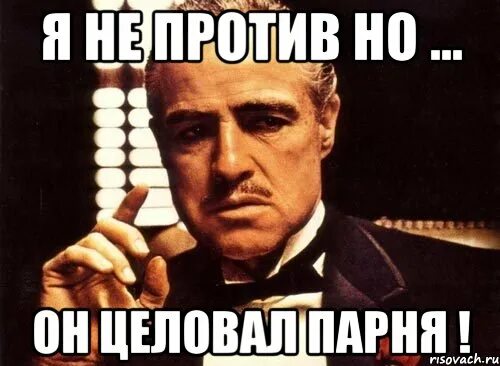 Я НЕ ПРОТИВ НО ...

ОН ЦЕЛОВАЛ ПАРНЯ !

risovach.ru